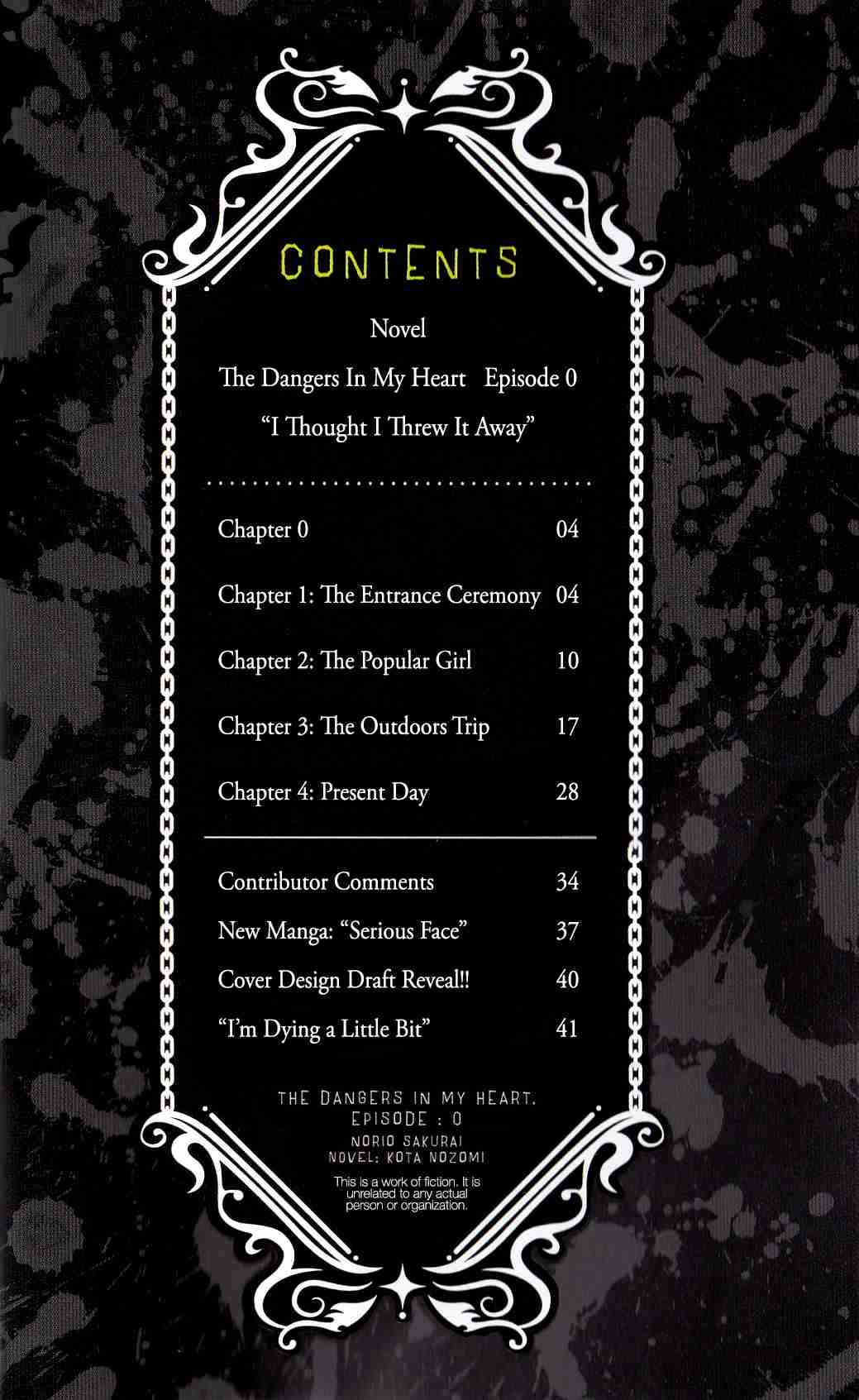 CONTENTS

Novel

The Dangers In My Heart Episode 0

"I Thought I Threw It Away"

Chapter 0 04

Chapter 1: The Entrance Ceremony 04

Chapter 2: The Popular Girl 10

Chapter 3: The Outdoors Trip 17

Chapter 4: Present Day 28

Contributor Comments 34

New Manga: "Serious Face" 37

Cover Design Draft Reveal!! 40

"I'm Dying a Little Bit" 41

THE DANGERS IN MY HEART.
EPISODE : 0
NORIO SAKURAI
NOVEL: KOTA NOZOMI

This is a work of fiction. It is unrelated to any actual person or organization.